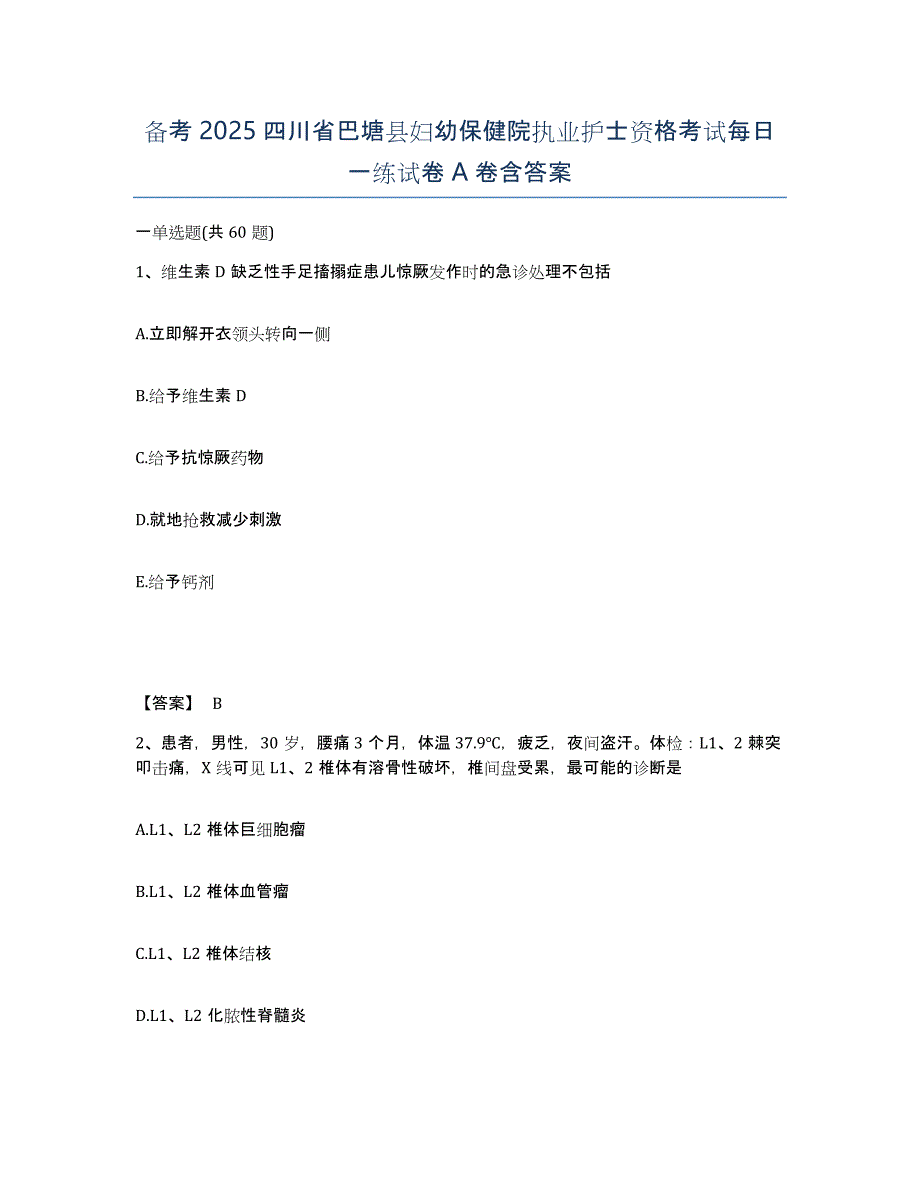 备考 2025 四川省巴塘县妇幼保健院执业护士资格考试每日一练试卷 A 卷含答案

一单选题(共 60 题)

1、维生素 D 缺乏性手足搐搦症患儿惊厥发作时的急诊处理不包括

A.立即解开衣领头转向一侧

B.给予维生素 D

C.给予抗惊厥药物

D.就地抢救减少刺激

E.给予钙剂

【答案】 B

2、患者，男性，30 岁，腰痛 3 个月，体温 37.9℃，疲乏，夜间盗汗。体检：L1、2 棘突叩击痛，X 线可见 L1、2 椎体有溶骨性破坏，椎间盘受累，最可能的诊断是

A.L1、L2 椎体巨细胞瘤

B.L1、L2 椎体血管瘤

C.L1、L2 椎体结核

D.L1、L2 化脓性脊髓炎